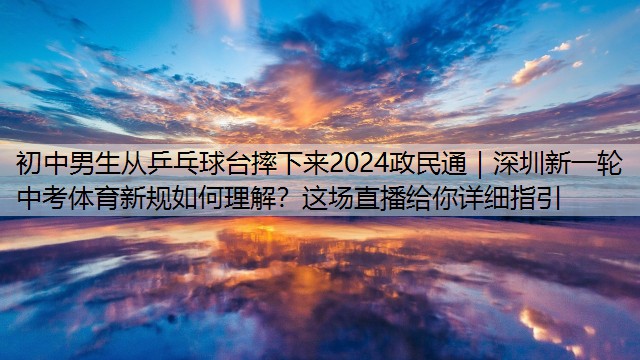 初中男生从乒乓球台摔下来2024政民通｜深圳新一轮中考体育新规如何理解？这场直播给你详细指引